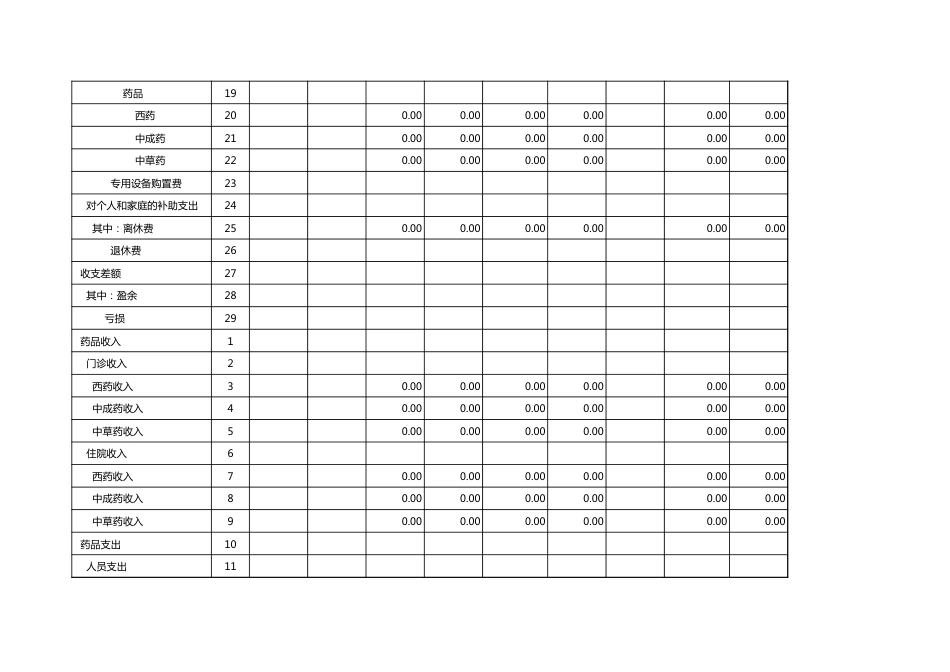 | | | | | | | | | | | |
|---|---|---|---|---|---|---|---|---|---|---|
| 药品 | 19 | | | | | | | | | |
| 西药 | 20 | | | 0.00 | 0.00 | 0.00 | 0.00 | | 0.00 | 0.00 |
| 中成药 | 21 | | | 0.00 | 0.00 | 0.00 | 0.00 | | 0.00 | 0.00 |
| 中草药 | 22 | | | 0.00 | 0.00 | 0.00 | 0.00 | | 0.00 | 0.00 |
| 专用设备购置费 | 23 | | | | | | | | | |
| 对个人和家庭的补助支出 | 24 | | | | | | | | | |
| 其中：离休费 | 25 | | | 0.00 | 0.00 | 0.00 | 0.00 | | 0.00 | 0.00 |
| 退休费 | 26 | | | | | | | | | |
| 收支差额 | 27 | | | | | | | | | |
| 其中：盈余 | 28 | | | | | | | | | |
| 亏损 | 29 | | | | | | | | | |
| 药品收入 | 1 | | | | | | | | | |
| 门诊收入 | 2 | | | | | | | | | |
| 西药收入 | 3 | | | 0.00 | 0.00 | 0.00 | 0.00 | | 0.00 | 0.00 |
| 中成药收入 | 4 | | | 0.00 | 0.00 | 0.00 | 0.00 | | 0.00 | 0.00 |
| 中草药收入 | 5 | | | 0.00 | 0.00 | 0.00 | 0.00 | | 0.00 | 0.00 |
| 住院收入 | 6 | | | | | | | | | |
| 西药收入 | 7 | | | 0.00 | 0.00 | 0.00 | 0.00 | | 0.00 | 0.00 |
| 中成药收入 | 8 | | | 0.00 | 0.00 | 0.00 | 0.00 | | 0.00 | 0.00 |
| 中草药收入 | 9 | | | 0.00 | 0.00 | 0.00 | 0.00 | | 0.00 | 0.00 |
| 药品支出 | 10 | | | | | | | | | |
| 人员支出 | 11 | | | | | | | | | |